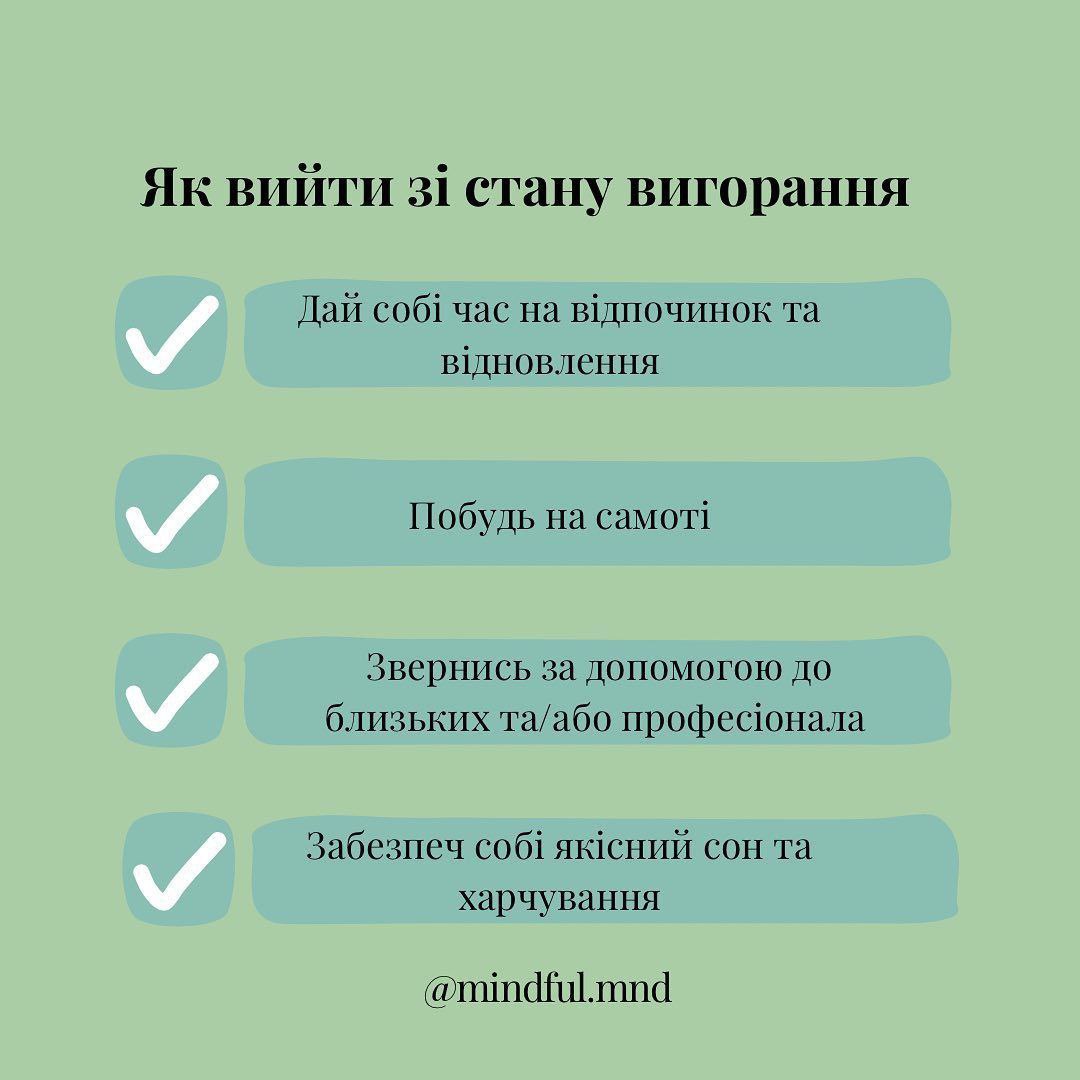 Як вийти зі стану вигорання

Дай собі час на відпочинок та відновлення

Побудь на самоті

Звернись за допомогою до близьких та/або професіонала

Забезпеч собі якісний сон та харчування

@mindful.mnd